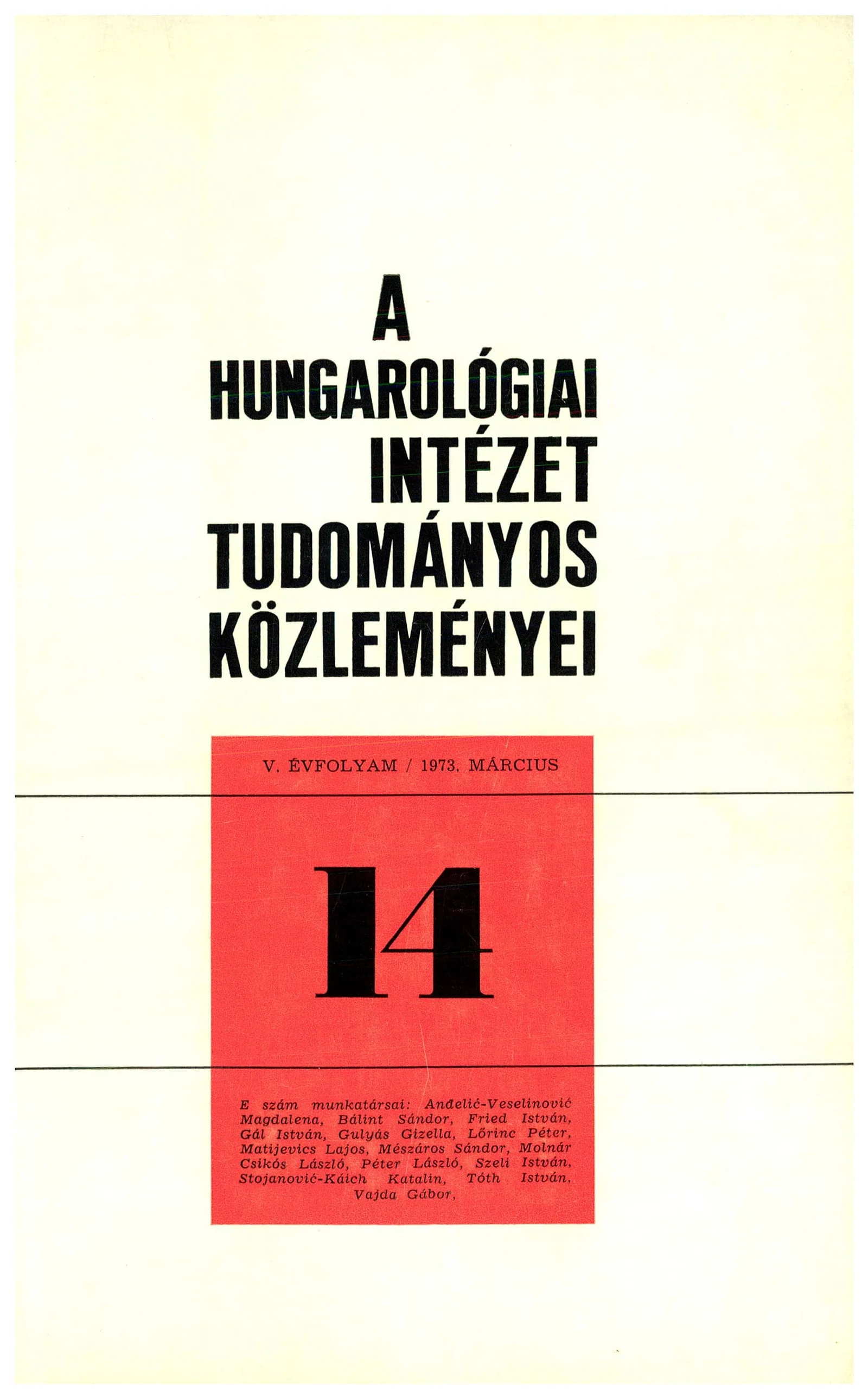 A
HUNGAROLÓGIAI
INTÉZET
TUDOMÁNYOS
KÖZLEMÉNYEI

V. ÉVFOLYAM / 1973. MÁRCIUS

14

E szám munkatársai: Anđelić-Veselinović Magdalena, Bálint Sándor, Fried István, Gál István, Gulyás Gizella, Lőrinc Péter, Matijevics Lajos, Mészáros Sándor, Molnár Csikós László, Péter László, Szeli István, Stojanović-Káich Katalin, Tóth István, Vajda Gábor,